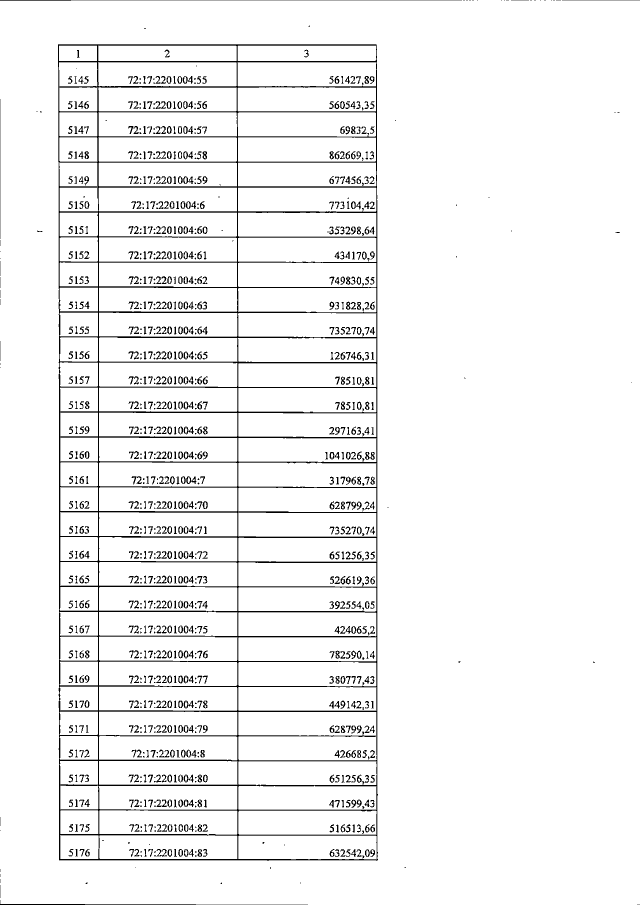 | 1 | 2 | 3 |
|---|---|---|
| 5145 | 72:17:2201004:55 | 561427,89 |
| 5146 | 72:17:2201004:56 | 560543,35 |
| 5147 | 72:17:2201004:57 | 69832,5 |
| 5148 | 72:17:2201004:58 | 862669,13 |
| 5149 | 72:17:2201004:59 | 677456,32 |
| 5150 | 72:17:2201004:6 | 773104,42 |
| 5151 | 72:17:2201004:60 | 353298,64 |
| 5152 | 72:17:2201004:61 | 434170,9 |
| 5153 | 72:17:2201004:62 | 749830,55 |
| 5154 | 72:17:2201004:63 | 931828,26 |
| 5155 | 72:17:2201004:64 | 735270,74 |
| 5156 | 72:17:2201004:65 | 126746,31 |
| 5157 | 72:17:2201004:66 | 78510,81 |
| 5158 | 72:17:2201004:67 | 78510,81 |
| 5159 | 72:17:2201004:68 | 297163,41 |
| 5160 | 72:17:2201004:69 | 1041026,88 |
| 5161 | 72:17:2201004:7 | 317968,78 |
| 5162 | 72:17:2201004:70 | 628799,24 |
| 5163 | 72:17:2201004:71 | 735270,74 |
| 5164 | 72:17:2201004:72 | 651256,35 |
| 5165 | 72:17:2201004:73 | 526619,36 |
| 5166 | 72:17:2201004:74 | 392554,05 |
| 5167 | 72:17:2201004:75 | 424065,2 |
| 5168 | 72:17:2201004:76 | 782590,14 |
| 5169 | 72:17:2201004:77 | 380777,43 |
| 5170 | 72:17:2201004:78 | 449142,31 |
| 5171 | 72:17:2201004:79 | 628799,24 |
| 5172 | 72:17:2201004:8 | 426685,2 |
| 5173 | 72:17:2201004:80 | 651256,35 |
| 5174 | 72:17:2201004:81 | 471599,43 |
| 5175 | 72:17:2201004:82 | 516513,66 |
| 5176 | 72:17:2201004:83 | 632542,09 |